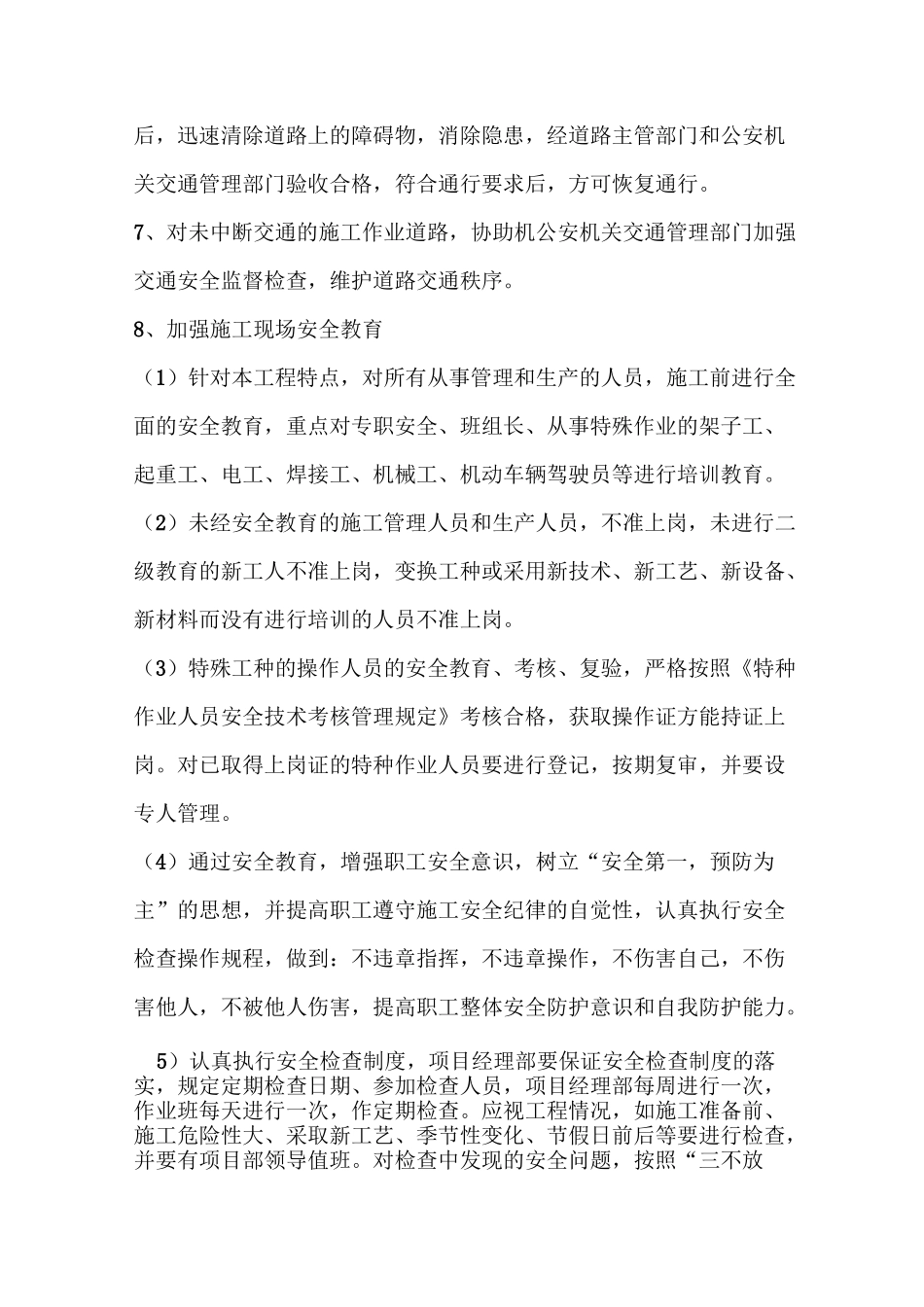 后，迅速清除道路上的障碍物，消除隐患，经道路主管部门和公安机关交通管理部门验收合格，符合通行要求后，方可恢复通行。

7、对未中断交通的施工作业道路，协助机公安机关交通管理部门加强交通安全监督检查，维护道路交通秩序。

8、加强施工现场安全教育

（1）针对本工程特点，对所有从事管理和生产的人员，施工前进行全面的安全教育，重点对专职安全、班组长、从事特殊作业的架子工、起重工、电工、焊接工、机械工、机动车辆驾驶员等进行培训教育。

（2）未经安全教育的施工管理人员和生产人员，不准上岗，未进行二级教育的新工人不准上岗，变换工种或采用新技术、新工艺、新设备、新材料而没有进行培训的人员不准上岗。

（3）特殊工种的操作人员的安全教育、考核、复验，严格按照《特种作业人员安全技术考核管理规定》考核合格，获取操作证方能持证上岗。对已取得上岗证的特种作业人员要进行登记，按期复审，并要设专人管理。

（4）通过安全教育，增强职工安全意识，树立“安全第一，预防为主”的思想，并提高职工遵守施工安全纪律的自觉性，认真执行安全检查操作规程，做到：不违章指挥，不违章操作，不伤害自己，不伤害他人，不被他人伤害，提高职工整体安全防护意识和自我防护能力。

5）认真执行安全检查制度，项目经理部要保证安全检查制度的落实，规定定期检查日期、参加检查人员，项目经理部每周进行一次，作业班每天进行一次，作定期检查。应视工程情况，如施工准备前、施工危险性大、采取新工艺、季节性变化、节假日前后等要进行检查，并要有项目部领导值班。对检查中发现的安全问题，按照“三不放